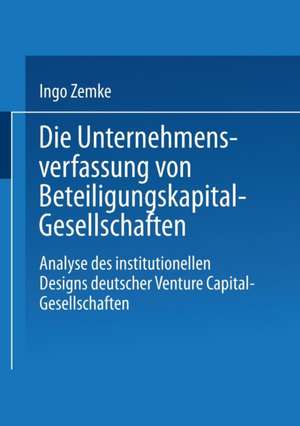 Ingo Zemke

Die Unternehmensverfassung von Beteiligungskapital-Gesellschaften

Analyse des institutionellen Designs deutscher Venture Capital-Gesellschaften